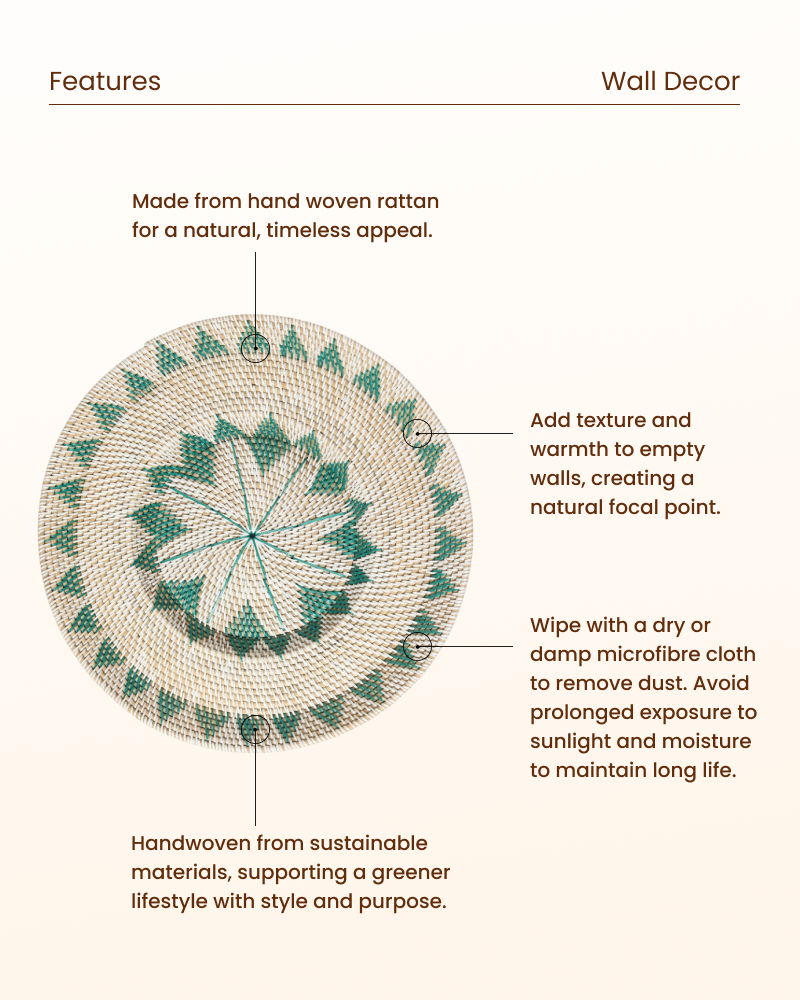 Features

Wall Decor

Made from hand woven rattan for a natural, timeless appeal.

Add texture and warmth to empty walls, creating a natural focal point.

Wipe with a dry or damp microfibre cloth to remove dust. Avoid prolonged exposure to sunlight and moisture to maintain long life.

Handwoven from sustainable materials, supporting a greener lifestyle with style and purpose.